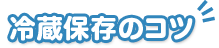 冷蔵保存のコツ